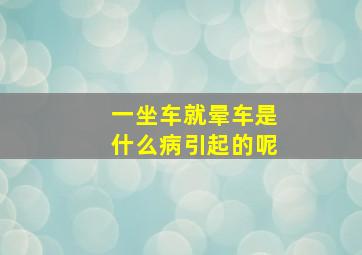 一坐车就晕车是什么病引起的呢